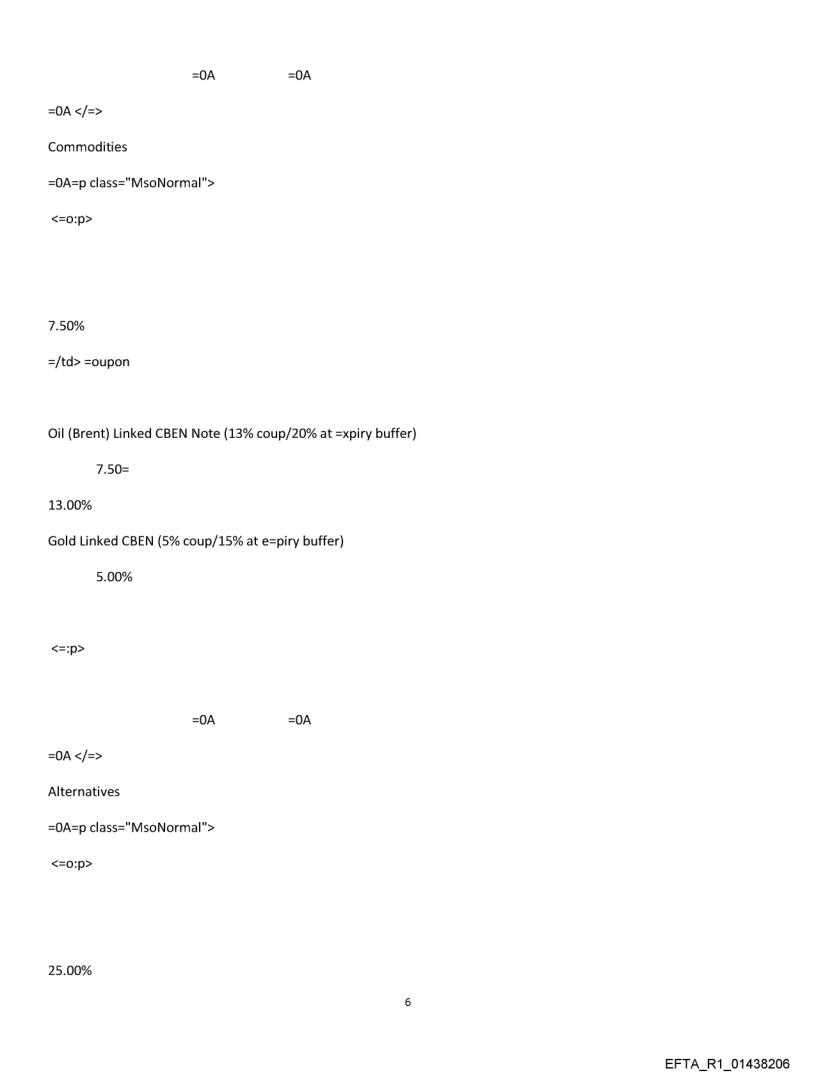 =0A =0A

=0A </=>

Commodities

=0A=p class="MsoNormal">

<=o:p>

7.50%

=/td> =oupon

Oil (Brent) Linked CBEN Note (13% coup/20% at =xpiry buffer)

7.50=

13.00%

Gold Linked CBEN (5% coup/15% at e=piry buffer)

5.00%

<=:p>

=0A =0A

=0A </=>

Alternatives

=0A=p class="MsoNormal">

<=o:p>

25.00%

6

EFTA_R1_01438206